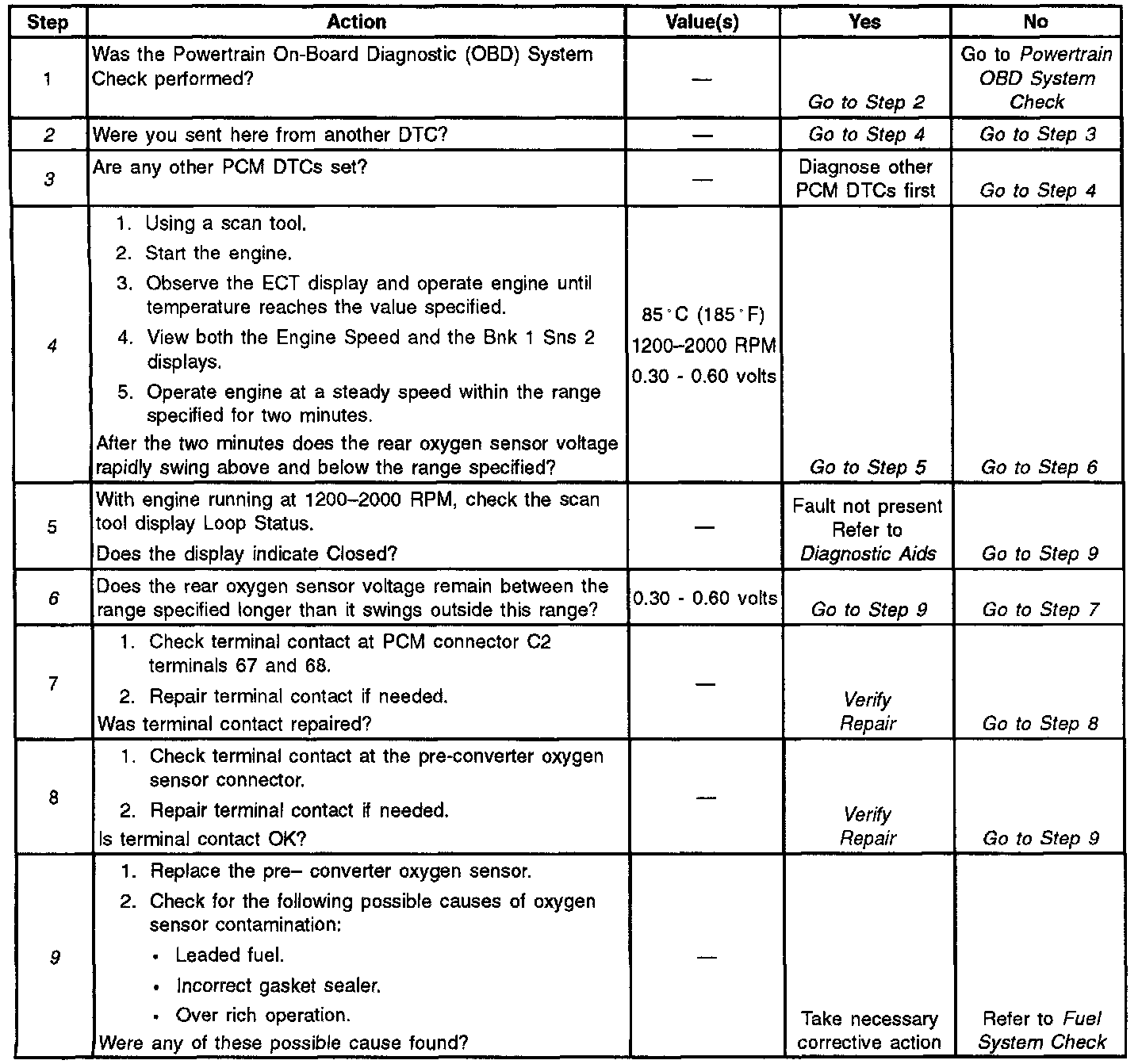 | Step | Action | Value(s) | Yes | No |
|---|---|---|---|---|
| 1 | Was the Powertrain On-Board Diagnostic (OBD) System Check performed? | — | Go to Step 2 | Go to Powertrain OBD System Check |
| 2 | Were you sent here from another DTC? | — | Go to Step 4 | Go to Step 3 |
| 3 | Are any other PCM DTCs set? | — | Diagnose other PCM DTCs first | Go to Step 4 |
| 4 | 1. Using a scan tool. 2. Start the engine. 3. Observe the ECT display and operate engine until temperature reaches the value specified. 4. View both the Engine Speed and the Bnk 1 Sns 2 displays. 5. Operate engine at a steady speed within the range specified for two minutes. After the two minutes does the rear oxygen sensor voltage rapidly swing above and below the range specified? | 85°C (185°F) 1200–2000 RPM 0.30 - 0.60 volts | Go to Step 5 | Go to Step 6 |
| 5 | With engine running at 1200–2000 RPM, check the scan tool display Loop Status. Does the display indicate Closed? | — | Fault not present Refer to Diagnostic Aids | Go to Step 9 |
| 6 | Does the rear oxygen sensor voltage remain between the range specified longer than it swings outside this range? | 0.30 - 0.60 volts | Go to Step 9 | Go to Step 7 |
| 7 | 1. Check terminal contact at PCM connector C2 terminals 67 and 68. 2. Repair terminal contact if needed. Was terminal contact repaired? | — | Verify Repair | Go to Step 8 |
| 8 | 1. Check terminal contact at the pre-converter oxygen sensor connector. 2. Repair terminal contact if needed. Is terminal contact OK? | — | Verify Repair | Go to Step 9 |
| 9 | 1. Replace the pre– converter oxygen sensor. 2. Check for the following possible causes of oxygen sensor contamination: • Leaded fuel. • Incorrect gasket sealer. • Over rich operation. Were any of these possible cause found? | — | Take necessary corrective action | Refer to Fuel System Check |